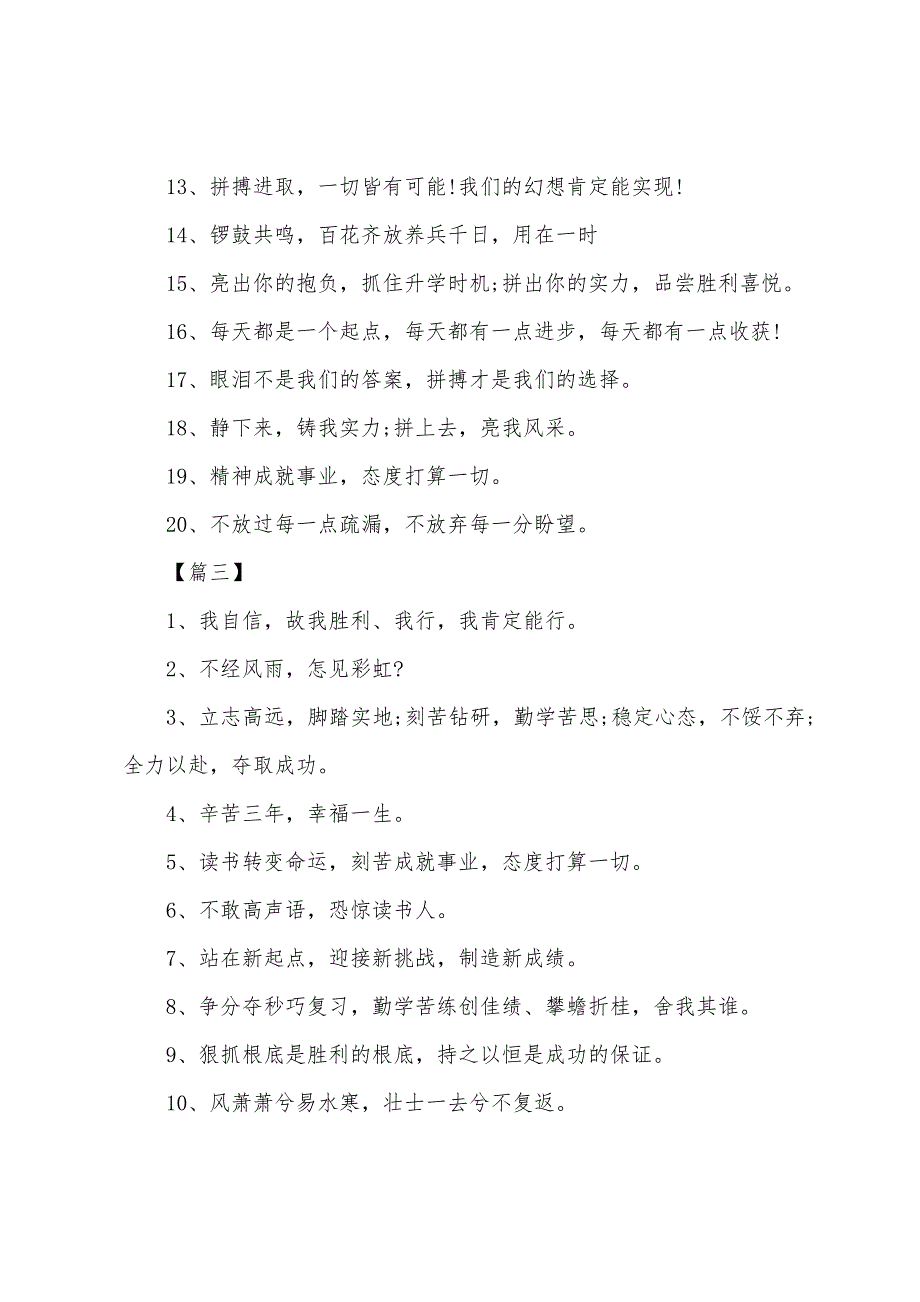 13、拼搏进取，一切皆有可能!我们的幻想肯定能实现!

14、锣鼓共鸣，百花齐放养兵千日，用在一时

15、亮出你的抱负，抓住升学时机;拼出你的实力，品尝胜利喜悦。

16、每天都是一个起点，每天都有一点进步，每天都有一点收获!

17、眼泪不是我们的答案，拼搏才是我们的选择。

18、静下来，铸我实力;拼上去，亮我风采。

19、精神成就事业，态度打算一切。

20、不放过每一点疏漏，不放弃每一分盼望。

【篇三】

1、我自信，故我胜利、我行，我肯定能行。

2、不经风雨，怎见彩虹?

3、立志高远，脚踏实地;刻苦钻研，勤学苦思;稳定心态，不馁不弃;全力以赴，夺取成功。

4、辛苦三年，幸福一生。

5、读书转变命运，刻苦成就事业，态度打算一切。

6、不敢高声语，恐惊读书人。

7、站在新起点，迎接新挑战，制造新成绩。

8、争分夺秒巧复习，勤学苦练创佳绩、攀蟾折桂，舍我其谁。

9、狠抓根底是胜利的根底，持之以恒是成功的保证。

10、风萧萧兮易水寒，壮士一去兮不复返。